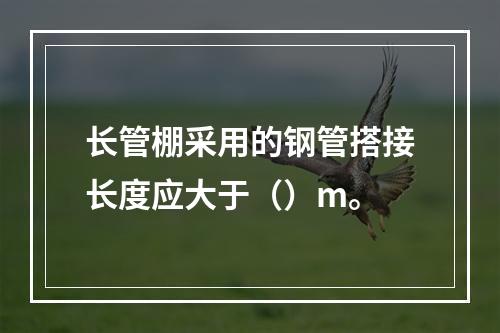 长管棚采用的钢管搭接长度应大于（）m。